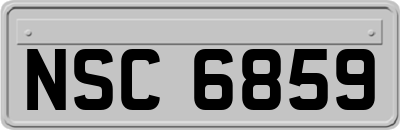 NSC 6859